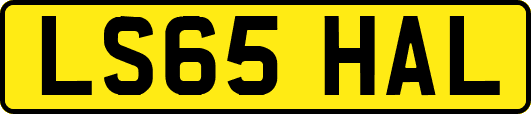 LS65 HAL